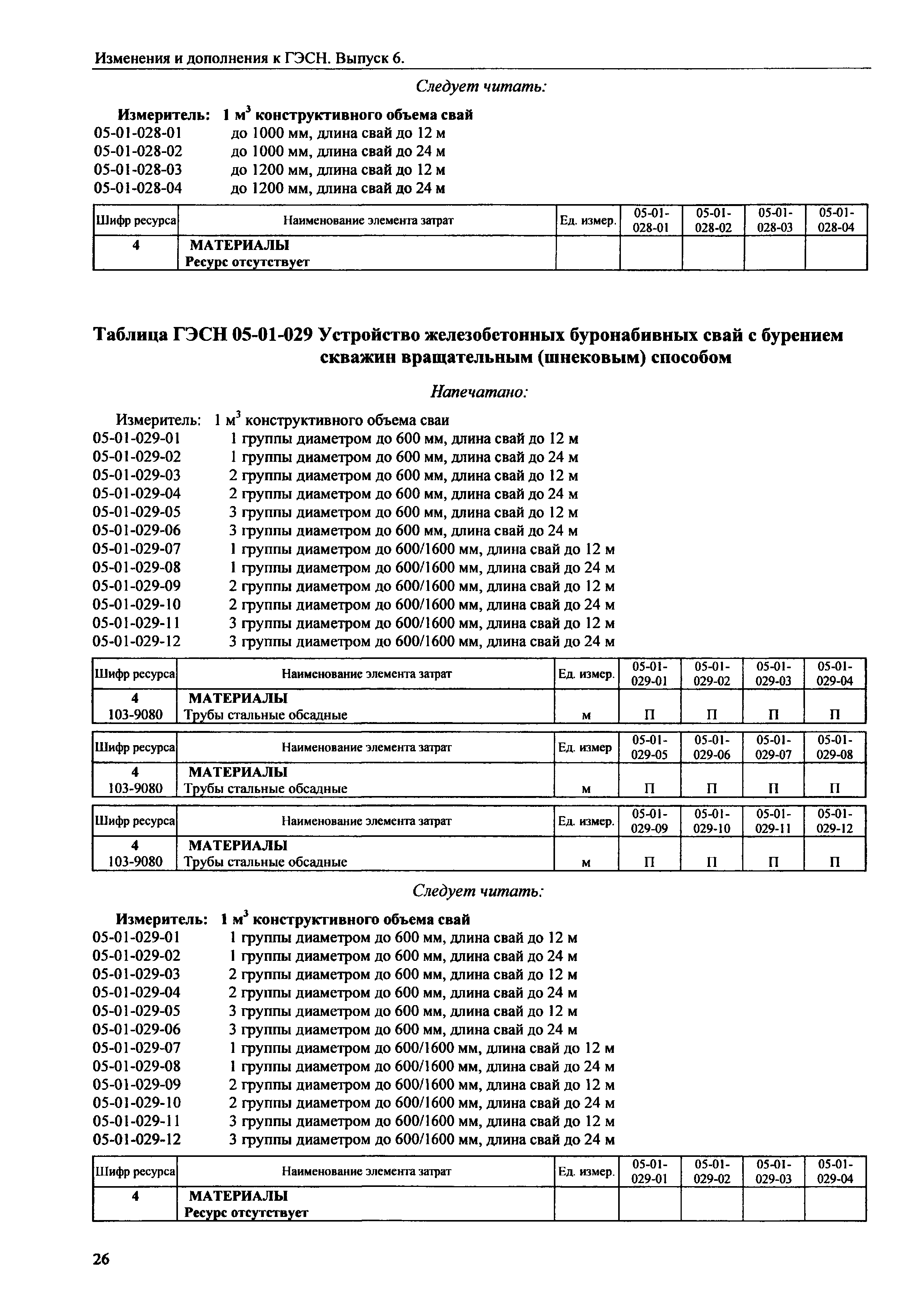 Изменения и дополнения к ГЭСН. Выпуск 6.

Следует читать:

Измеритель: 1 м$^3$ конструктивного объема свай
05-01-028-01 до 1000 мм, длина свай до 12 м
05-01-028-02 до 1000 мм, длина свай до 24 м
05-01-028-03 до 1200 мм, длина свай до 12 м
05-01-028-04 до 1200 мм, длина свай до 24 м

| Шифр ресурса | Наименование элемента затрат | Ед. измер. | 05-01-028-01 | 05-01-028-02 | 05-01-028-03 | 05-01-028-04 |
|---|---|---|---|---|---|---|
| 4 | МАТЕРИАЛЫ Ресурс отсутствует | | | | | |

Таблица ГЭСН 05-01-029 Устройство железобетонных буронабивных свай с бурением скважин вращательным (шнековым) способом

Напечатано:

Измеритель: 1 м$^3$ конструктивного объема сваи
05-01-029-01 1 группы диаметром до 600 мм, длина свай до 12 м
05-01-029-02 1 группы диаметром до 600 мм, длина свай до 24 м
05-01-029-03 2 группы диаметром до 600 мм, длина свай до 12 м
05-01-029-04 2 группы диаметром до 600 мм, длина свай до 24 м
05-01-029-05 3 группы диаметром до 600 мм, длина свай до 12 м
05-01-029-06 3 группы диаметром до 600 мм, длина свай до 24 м
05-01-029-07 1 группы диаметром до 600/1600 мм, длина свай до 12 м
05-01-029-08 1 группы диаметром до 600/1600 мм, длина свай до 24 м
05-01-029-09 2 группы диаметром до 600/1600 мм, длина свай до 12 м
05-01-029-10 2 группы диаметром до 600/1600 мм, длина свай до 24 м
05-01-029-11 3 группы диаметром до 600/1600 мм, длина свай до 12 м
05-01-029-12 3 группы диаметром до 600/1600 мм, длина свай до 24 м

| Шифр ресурса | Наименование элемента затрат | Ед. измер. | 05-01-029-01 | 05-01-029-02 | 05-01-029-03 | 05-01-029-04 |
|---|---|---|---|---|---|---|
| 4 | МАТЕРИАЛЫ | | | | | |
| 103-9080 | Трубы стальные обсадные | м | П | П | П | П |

| Шифр ресурса | Наименование элемента затрат | Ед. измер | 05-01-029-05 | 05-01-029-06 | 05-01-029-07 | 05-01-029-08 |
|---|---|---|---|---|---|---|
| 4 | МАТЕРИАЛЫ | | | | | |
| 103-9080 | Трубы стальные обсадные | м | П | П | П | П |

| Шифр ресурса | Наименование элемента затрат | Ед. измер. | 05-01-029-09 | 05-01-029-10 | 05-01-029-11 | 05-01-029-12 |
|---|---|---|---|---|---|---|
| 4 | МАТЕРИАЛЫ | | | | | |
| 103-9080 | Трубы стальные обсадные | м | П | П | П | П |

Следует читать:

Измеритель: 1 м$^3$ конструктивного объема свай
05-01-029-01 1 группы диаметром до 600 мм, длина свай до 12 м
05-01-029-02 1 группы диаметром до 600 мм, длина свай до 24 м
05-01-029-03 2 группы диаметром до 600 мм, длина свай до 12 м
05-01-029-04 2 группы диаметром до 600 мм, длина свай до 24 м
05-01-029-05 3 группы диаметром до 600 мм, длина свай до 12 м
05-01-029-06 3 группы диаметром до 600 мм, длина свай до 24 м
05-01-029-07 1 группы диаметром до 600/1600 мм, длина свай до 12 м
05-01-029-08 1 группы диаметром до 600/1600 мм, длина свай до 24 м
05-01-029-09 2 группы диаметром до 600/1600 мм, длина свай до 12 м
05-01-029-10 2 группы диаметром до 600/1600 мм, длина свай до 24 м
05-01-029-11 3 группы диаметром до 600/1600 мм, длина свай до 12 м
05-01-029-12 3 группы диаметром до 600/1600 мм, длина свай до 24 м

| Шифр ресурса | Наименование элемента затрат | Ед. измер. | 05-01-029-01 | 05-01-029-02 | 05-01-029-03 | 05-01-029-04 |
|---|---|---|---|---|---|---|
| 4 | МАТЕРИАЛЫ Ресурс отсутствует | | | | | |

26